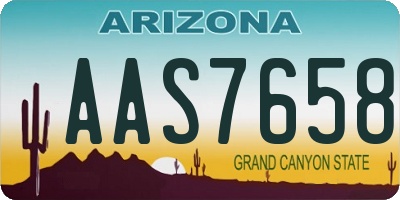 ARIZONA

AAS7658

GRAND CANYON STATE